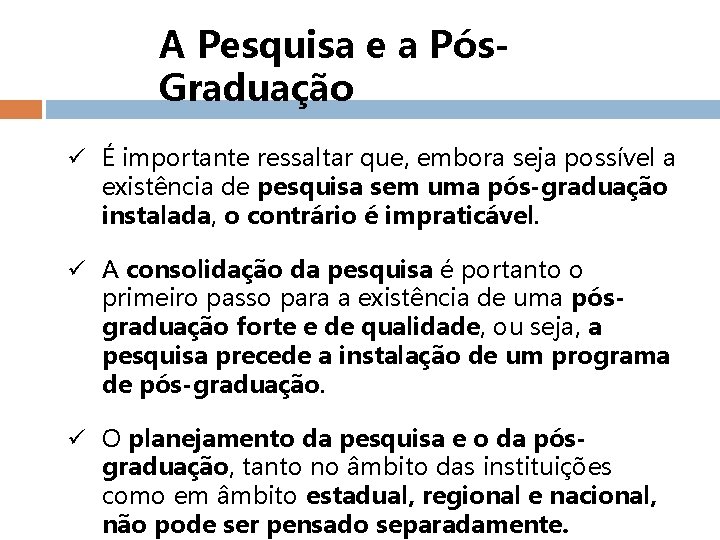 A Pesquisa e a Pós-Graduação

✓ É importante ressaltar que, embora seja possível a existência de pesquisa sem uma pós-graduação instalada, o contrário é impraticável.

✓ A consolidação da pesquisa é portanto o primeiro passo para a existência de uma pós-graduação forte e de qualidade, ou seja, a pesquisa precede a instalação de um programa de pós-graduação.

✓ O planejamento da pesquisa e o da pós-graduação, tanto no âmbito das instituições como em âmbito estadual, regional e nacional, não pode ser pensado separadamente.